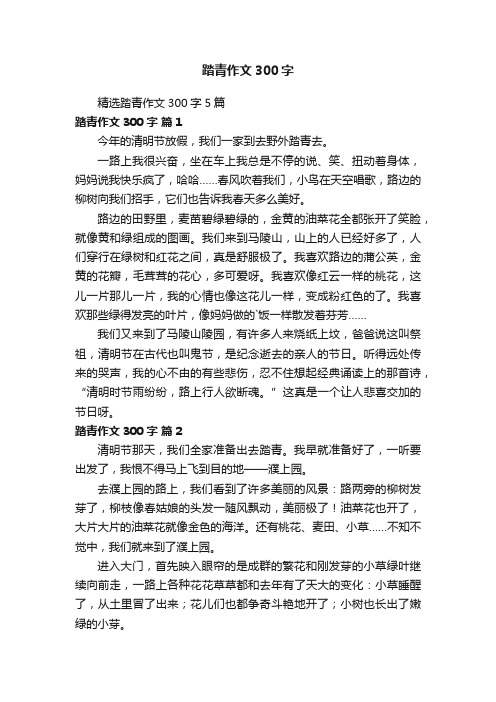 踏青作文 300 字

精选踏青作文 300 字 5 篇

踏青作文 300 字 篇 1

今年的清明节放假，我们一家到去野外踏青去。

一路上我很兴奋，坐在车上我总是不停的说、笑、扭动着身体，妈妈说我快乐疯了，哈哈……春风吹着我们，小鸟在天空唱歌，路边的柳树向我们招手，它们也告诉我春天多么美好。

路边的田野里，麦苗碧绿碧绿的，金黄的油菜花全都张开了笑脸，就像黄和绿组成的图画。我们来到马陵山，山上的人已经好多了，人们穿行在绿树和红花之间，真是舒服极了。我喜欢路边的蒲公英，金黄的花瓣，毛茸茸的花心，多可爱呀。我喜欢像红云一样的桃花，这儿一片那儿一片，我的心情也像这花儿一样，变成粉红色的了。我喜欢那些绿得发亮的叶片，像妈妈做的`饭一样散发着芬芳……

我们又来到了马陵山陵园，有许多人来烧纸上坟，爸爸说这叫祭祖，清明节在古代也叫鬼节，是纪念逝去的亲人的节日。听得远处传来的哭声，我的心不由的有些悲伤，忍不住想起经典诵读上的那首诗，“清明时节雨纷纷，路上行人欲断魂。”这真是一个让人悲喜交加的节日呀。

踏青作文 300 字 篇 2

清明节那天，我们全家准备出去踏青。我早就准备好了，一听要出发了，我恨不得马上飞到目的地——濮上园。

去濮上园的路上，我们看到了许多美丽的风景：路两旁的柳树发芽了，柳枝像春姑娘的头发一随风飘动，美丽极了！油菜花也开了，大片大片的油菜花就像金色的海洋。还有桃花、麦田、小草……不知不觉中，我们就来到了濮上园。

进入大门，首先映入眼帘的是成群的繁花和刚发芽的小草绿叶继续向前走，一路上各种花花草草都和去年有了天大的变化：小草睡醒了，从土里冒了出来；花儿们也都争奇斗艳地开了；小树也长出了嫩绿的小芽。